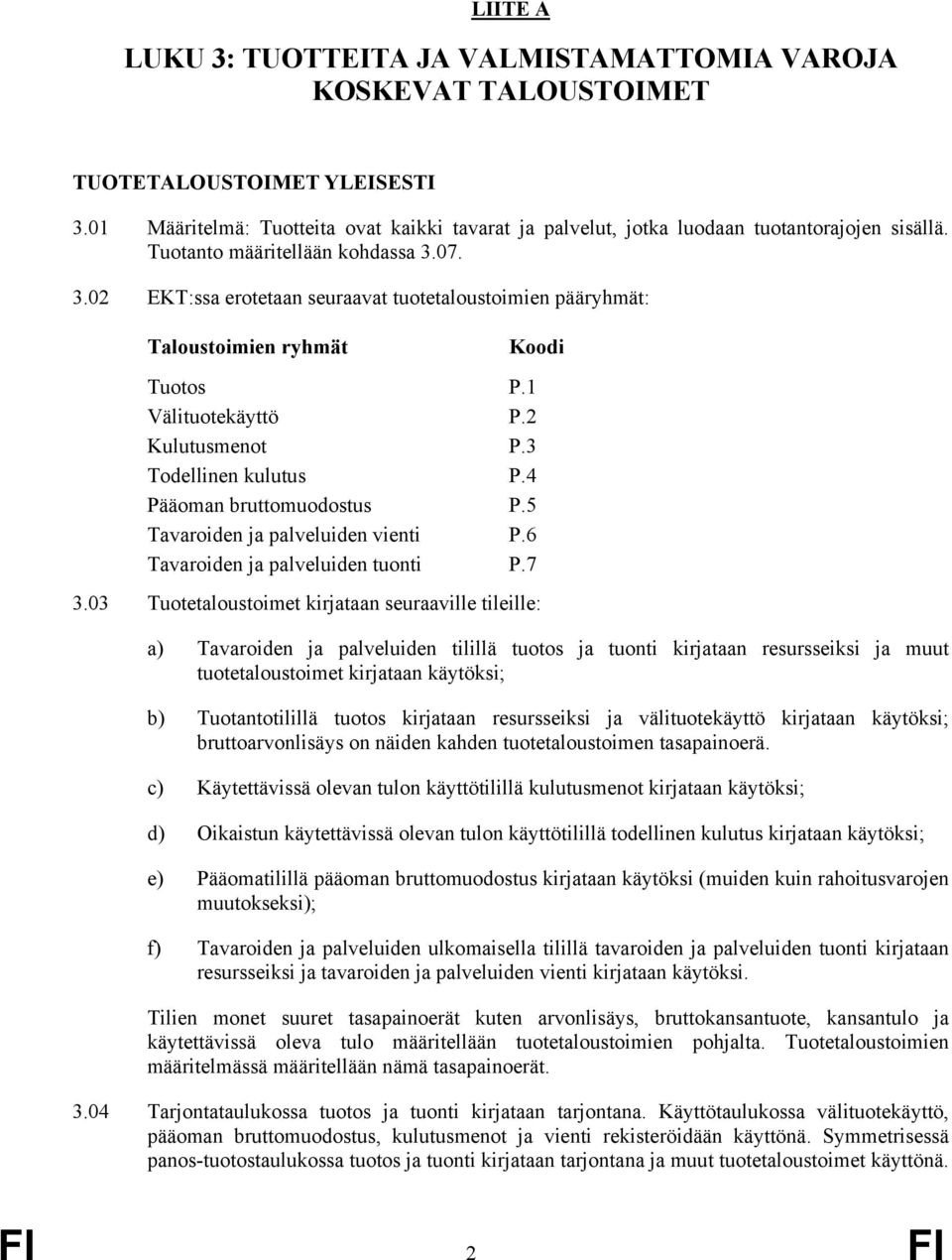 LIITE A

LUKU 3: TUOTTEITA JA VALMISTAMATTOMIA VAROJA KOSKEVAT TALOUSTOIMET

TUOTETALOUSTOIMET YLEISESTI

3.01 Määritelmä: Tuotteita ovat kaikki tavarat ja palvelut, jotka luodaan tuotantorajojen sisällä. Tuotanto määritellään kohdassa 3.07.

3.02 EKT:ssa erotetaan seuraavat tuotetaloustoimien pääryhmät:

| Taloustoimien ryhmät | Koodi |
|---|---|
| Tuotos | P.1 |
| Välituotekäyttö | P.2 |
| Kulutusmenot | P.3 |
| Todellinen kulutus | P.4 |
| Pääoman bruttomuodostus | P.5 |
| Tavaroiden ja palveluiden vienti | P.6 |
| Tavaroiden ja palveluiden tuonti | P.7 |

3.03 Tuotetaloustoimet kirjataan seuraaville tileille:

a) Tavaroiden ja palveluiden tilillä tuotos ja tuonti kirjataan resursseiksi ja muut tuotetaloustoimet kirjataan käytöksi;

b) Tuotantotilillä tuotos kirjataan resursseiksi ja välituotekäyttö kirjataan käytöksi; bruttoarvonlisäys on näiden kahden tuotetaloustoimen tasapainoerä.

c) Käytettävissä olevan tulon käyttötilillä kulutusmenot kirjataan käytöksi;

d) Oikaistun käytettävissä olevan tulon käyttötilillä todellinen kulutus kirjataan käytöksi;

e) Pääomatilillä pääoman bruttomuodostus kirjataan käytöksi (muiden kuin rahoitusvarojen muutokseksi);

f) Tavaroiden ja palveluiden ulkomaisella tilillä tavaroiden ja palveluiden tuonti kirjataan resursseiksi ja tavaroiden ja palveluiden vienti kirjataan käytöksi.

Tilien monet suuret tasapainoerät kuten arvonlisäys, bruttokansantuote, kansantulo ja käytettävissä oleva tulo määritellään tuotetaloustoimien pohjalta. Tuotetaloustoimien määritelmässä määritellään nämä tasapainoerät.

3.04 Tarjontataulukossa tuotos ja tuonti kirjataan tarjontana. Käyttötaulukossa välituotekäyttö, pääoman bruttomuodostus, kulutusmenot ja vienti rekisteröidään käyttönä. Symmetrisessä panos-tuotostaulukossa tuotos ja tuonti kirjataan tarjontana ja muut tuotetaloustoimet käyttönä.

FI 2 FI